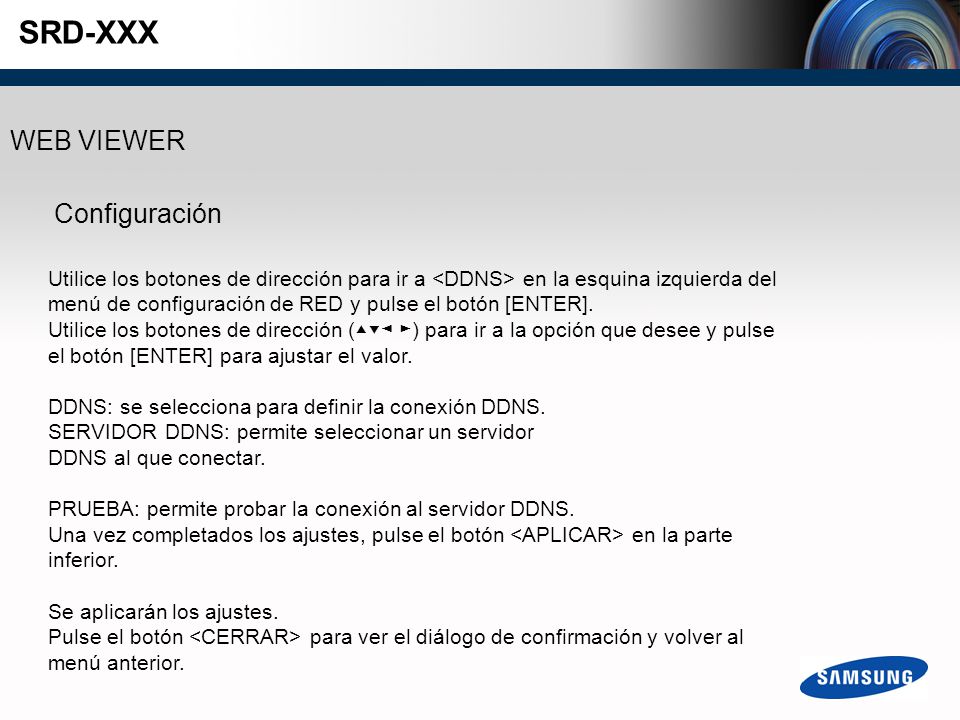 SRD-XXX

WEB VIEWER

Configuración

Utilice los botones de dirección para ir a <DDNS> en la esquina izquierda del menú de configuración de RED y pulse el botón [ENTER].
Utilice los botones de dirección (▲▼◄ ►) para ir a la opción que desee y pulse el botón [ENTER] para ajustar el valor.

DDNS: se selecciona para definir la conexión DDNS.
SERVIDOR DDNS: permite seleccionar un servidor DDNS al que conectar.

PRUEBA: permite probar la conexión al servidor DDNS.
Una vez completados los ajustes, pulse el botón <APLICAR> en la parte inferior.

Se aplicarán los ajustes.
Pulse el botón <CERRAR> para ver el diálogo de confirmación y volver al menú anterior.

SAMSUNG